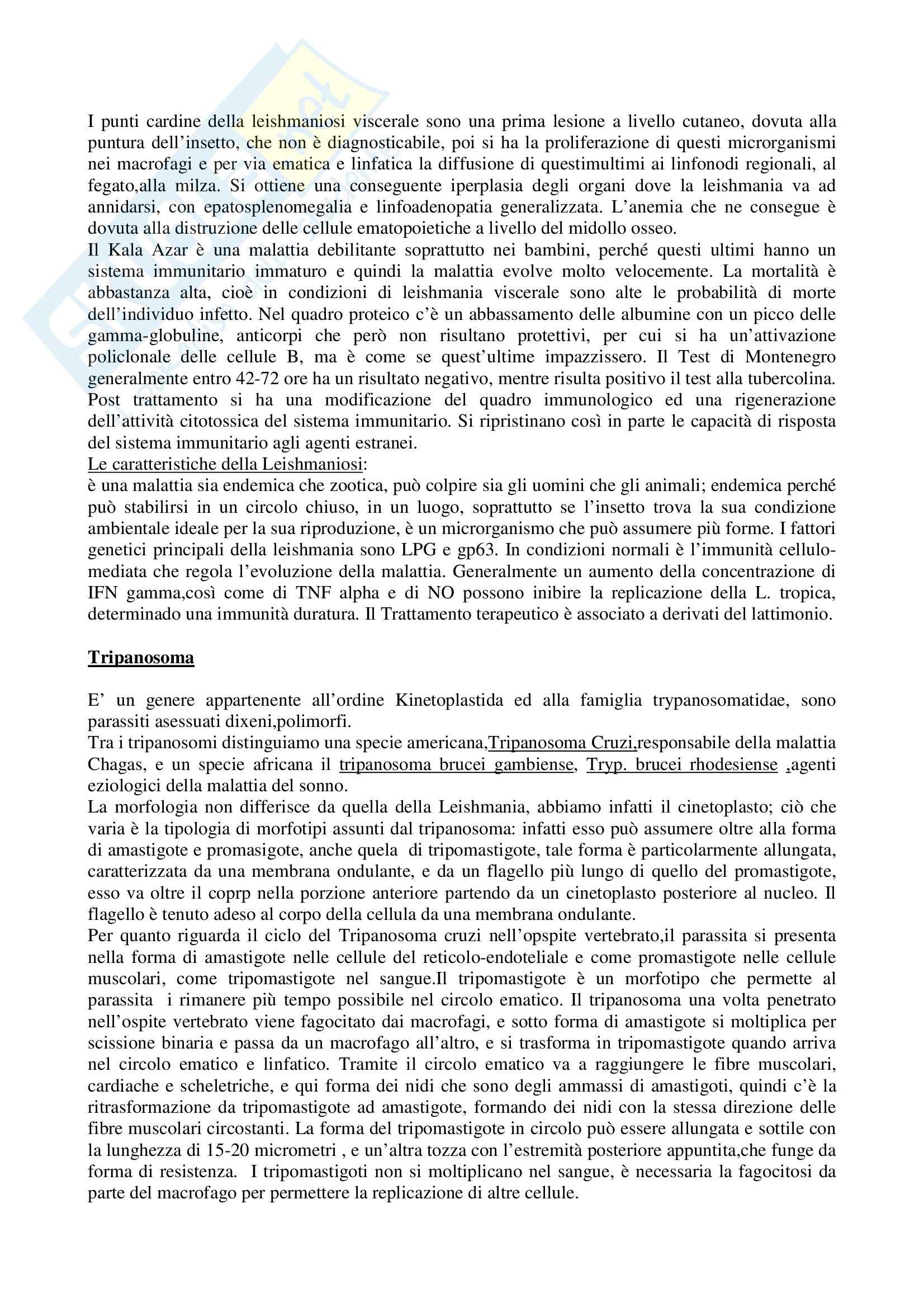 I punti cardine della leishmaniosi viscerale sono una prima lesione a livello cutaneo, dovuta alla puntura dell'insetto, che non è diagnosticabile, poi si ha la proliferazione di questi microrganismi nei macrofagi e per via ematica e linfatica la diffusione di questimultimi ai linfonodi regionali, al fegato,alla milza. Si ottiene una conseguente iperplasia degli organi dove la leishmania va ad annidarsi, con epatosplenomegalia e linfoadenopatia generalizzata. L'anemia che ne consegue è dovuta alla distruzione delle cellule ematopoietiche a livello del midollo osseo.
Il Kala Azar è una malattia debilitante soprattutto nei bambini, perché questi ultimi hanno un sistema immunitario immaturo e quindi la malattia evolve molto velocemente. La mortalità è abbastanza alta, cioè in condizioni di leishmania viscerale sono alte le probabilità di morte dell'individuo infetto. Nel quadro proteico c'è un abbassamento delle albumine con un picco delle gamma-globuline, anticorpi che però non risultano protettivi, per cui si ha un'attivazione policlonale delle cellule B, ma è come se quest'ultime impazzissero. Il Test di Montenegro generalmente entro 42-72 ore ha un risultato negativo, mentre risulta positivo il test alla tubercolina. Post trattamento si ha una modificazione del quadro immunologico ed una rigenerazione dell'attività citotossica del sistema immunitario. Si ripristinano così in parte le capacità di risposta del sistema immunitario agli agenti estranei.
Le caratteristiche della Leishmaniosi:
è una malattia sia endemica che zootica, può colpire sia gli uomini che gli animali; endemica perché può stabilirsi in un circolo chiuso, in un luogo, soprattutto se l'insetto trova la sua condizione ambientale ideale per la sua riproduzione, è un microrganismo che può assumere più forme. I fattori genetici principali della leishmania sono LPG e gp63. In condizioni normali è l'immunità cellulo-mediata che regola l'evoluzione della malattia. Generalmente un aumento della concentrazione di IFN gamma,così come di TNF alpha e di NO possono inibire la replicazione della L. tropica, determinado una immunità duratura. Il Trattamento terapeutico è associato a derivati del lattimonio.

Tripanosoma

E' un genere appartenente all'ordine Kinetoplastida ed alla famiglia trypanosomatidae, sono parassiti asessuati dixeni,polimorfi.
Tra i tripanosomi distinguiamo una specie americana,Tripanosoma Cruzi,responsabile della malattia Chagas, e un specie africana il tripanosoma brucei gambiense, Tryp. brucei rhodesiense ,agenti eziologici della malattia del sonno.
La morfologia non differisce da quella della Leishmania, abbiamo infatti il cinetoplasto; ciò che varia è la tipologia di morfotipi assunti dal tripanosoma: infatti esso può assumere oltre alla forma di amastigote e promasigote, anche quela di tripomastigote, tale forma è particolarmente allungata, caratterizzata da una membrana ondulante, e da un flagello più lungo di quello del promastigote, esso va oltre il coprp nella porzione anteriore partendo da un cinetoplasto posteriore al nucleo. Il flagello è tenuto adeso al corpo della cellula da una membrana ondulante.
Per quanto riguarda il ciclo del Tripanosoma cruzi nell'opspite vertebrato,il parassita si presenta nella forma di amastigote nelle cellule del reticolo-endoteliale e come promastigote nelle cellule muscolari, come tripomastigote nel sangue.Il tripomastigote è un morfotipo che permette al parassita i rimanere più tempo possibile nel circolo ematico. Il tripanosoma una volta penetrato nell'ospite vertebrato viene fagocitato dai macrofagi, e sotto forma di amastigote si moltiplica per scissione binaria e passa da un macrofago all'altro, e si trasforma in tripomastigote quando arriva nel circolo ematico e linfatico. Tramite il circolo ematico va a raggiungere le fibre muscolari, cardiache e scheletriche, e qui forma dei nidi che sono degli ammassi di amastigoti, quindi c'è la ritrasformazione da tripomastigote ad amastigote, formando dei nidi con la stessa direzione delle fibre muscolari circostanti. La forma del tripomastigote in circolo può essere allungata e sottile con la lunghezza di 15-20 micrometri , e un'altra tozza con l'estremità posteriore appuntita,che funge da forma di resistenza. I tripomastigoti non si moltiplicano nel sangue, è necessaria la fagocitosi da parte del macrofago per permettere la replicazione di altre cellule.